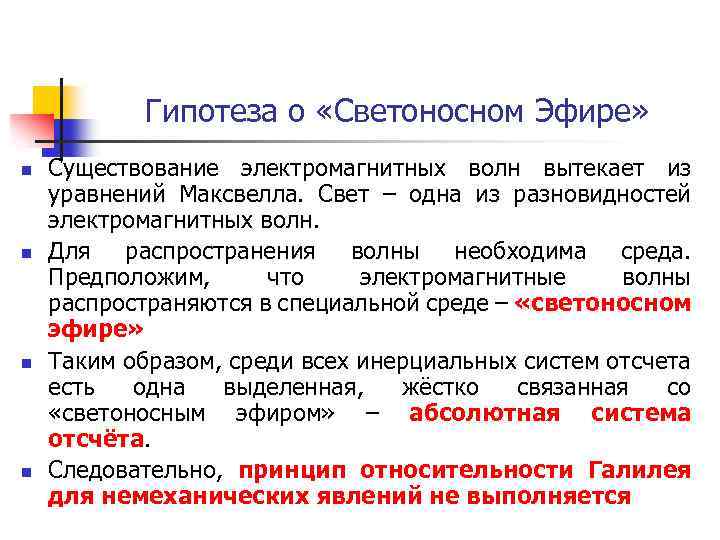 Гипотеза о «Светоносном Эфире»

Существование электромагнитных волн вытекает из уравнений Максвелла. Свет – одна из разновидностей электромагнитных волн.

Для распространения волны необходима среда. Предположим, что электромагнитные волны распространяются в специальной среде – «светоносном эфире»

Таким образом, среди всех инерциальных систем отсчета есть одна выделенная, жёстко связанная со «светоносным эфиром» – абсолютная система отсчёта.

Следовательно, принцип относительности Галилея для немеханических явлений не выполняется